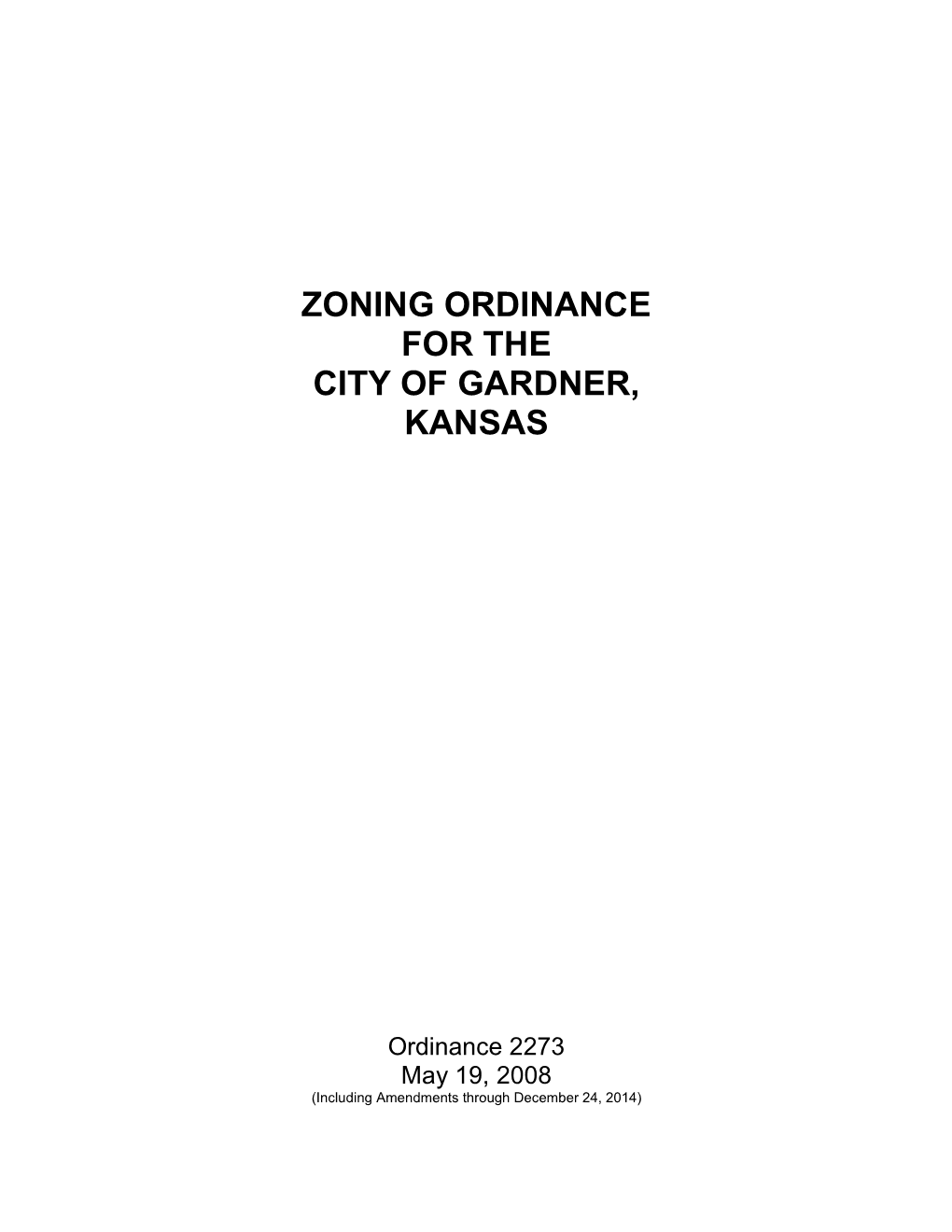 ZONING ORDINANCE
FOR THE
CITY OF GARDNER,
KANSAS

Ordinance 2273
May 19, 2008
(Including Amendments through December 24, 2014)